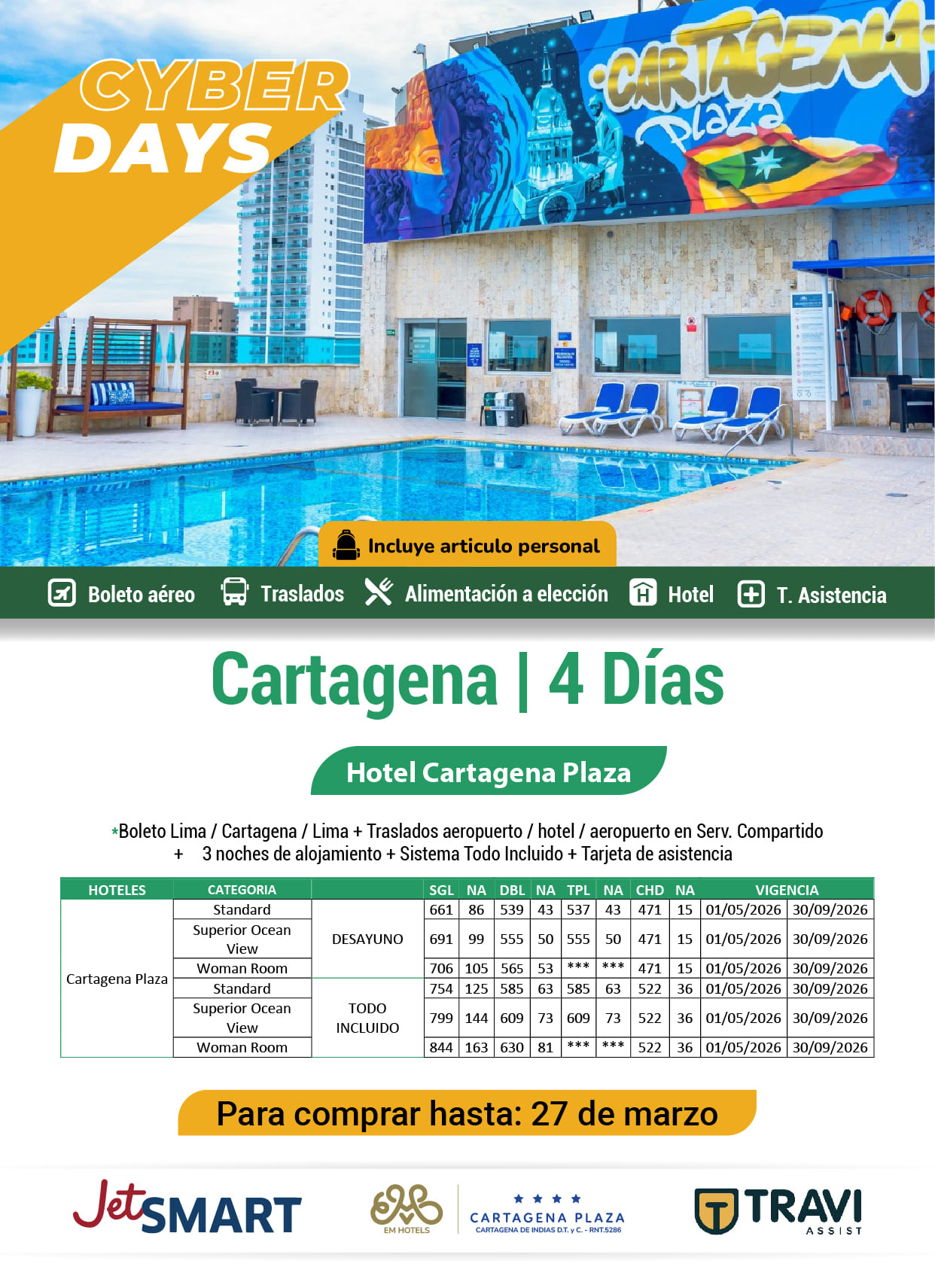 CYBER DAYS

CARTAGENA Plaza

Incluye articulo personal

Boleto aéreo Traslados Alimentación a elección Hotel T. Asistencia

Cartagena | 4 Días

Hotel Cartagena Plaza

*Boleto Lima / Cartagena / Lima + Traslados aeropuerto / hotel / aeropuerto en Serv. Compartido + 3 noches de alojamiento + Sistema Todo Incluido + Tarjeta de asistencia

| HOTELES | CATEGORIA | | SGL | NA | DBL | NA | TPL | NA | CHD | NA | VIGENCIA | |
|---|---|---|---|---|---|---|---|---|---|---|---|---|
| Cartagena Plaza | Standard | DESAYUNO | 661 | 86 | 539 | 43 | 537 | 43 | 471 | 15 | 01/05/2026 | 30/09/2026 |
| | Superior Ocean View | | 691 | 99 | 555 | 50 | 555 | 50 | 471 | 15 | 01/05/2026 | 30/09/2026 |
| | Woman Room | | 706 | 105 | 565 | 53 | *** | *** | 471 | 15 | 01/05/2026 | 30/09/2026 |
| | Standard | TODO INCLUIDO | 754 | 125 | 585 | 63 | 585 | 63 | 522 | 36 | 01/05/2026 | 30/09/2026 |
| | Superior Ocean View | | 799 | 144 | 609 | 73 | 609 | 73 | 522 | 36 | 01/05/2026 | 30/09/2026 |
| | Woman Room | | 844 | 163 | 630 | 81 | *** | *** | 522 | 36 | 01/05/2026 | 30/09/2026 |

Para comprar hasta: 27 de marzo

JetSMART

EM HOTELS

CARTAGENA PLAZA
CARTAGENA DE INDIAS D.T. y C. - RNT.5286

TRAVI ASSIST